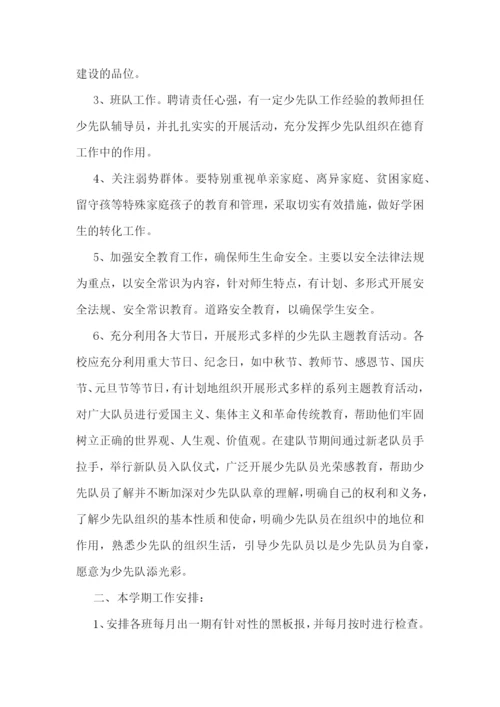 建设的品位。

3、班队工作。聘请责任心强，有一定少先队工作经验的教师担任少先队辅导员，并扎扎实实的开展活动，充分发挥少先队组织在德育工作中的作用。

4、关注弱势群体。要特别重视单亲家庭、离异家庭、贫困家庭、留守孩等特殊家庭孩子的教育和管理，采取切实有效措施，做好学困生的转化工作。

5、加强安全教育工作，确保师生生命安全。主要以安全法律法规为重点，以安全常识为内容，针对师生特点，有计划、多形式开展安全法规、安全常识教育。道路安全教育，以确保学生安全。

6、充分利用各大节日，开展形式多样的少先队主题教育活动。各校应充分利用重大节日、纪念日，如中秋节、教师节、感恩节、国庆节、元旦节等节日，有计划地组织开展形式多样的系列主题教育活动，对广大队员进行爱国主义、集体主义和革命传统教育，帮助他们牢固树立正确的世界观、人生观、价值观。在建队节期间通过新老队员手拉手，举行新队员入队仪式，广泛开展少先队员光荣感教育，帮助少先队员了解并不断加深对少先队队章的理解，明确自己的权利和义务，了解少先队组织的基本性质和使命，明确少先队员在组织中的地位和作用，熟悉少先队的组织生活，引导少先队员以是少先队员为自豪，愿意为少先队添光彩。

二、本学期工作安排：

1、安排各班每月出一期有针对性的黑板报，并每月按时进行检查。